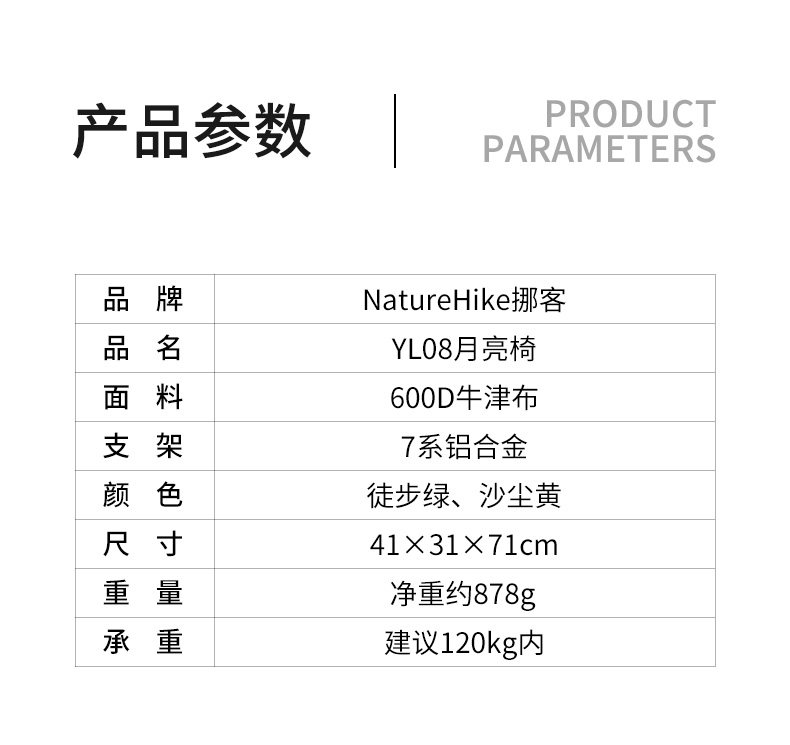 产品参数

PRODUCT
PARAMETERS

| 品　牌 | NatureHike挪客 |
|---|---|
| 品　名 | YL08月亮椅 |
| 面　料 | 600D牛津布 |
| 支　架 | 7系铝合金 |
| 颜　色 | 徒步绿、沙尘黄 |
| 尺　寸 | 41×31×71cm |
| 重　量 | 净重约878g |
| 承　重 | 建议120kg内 |